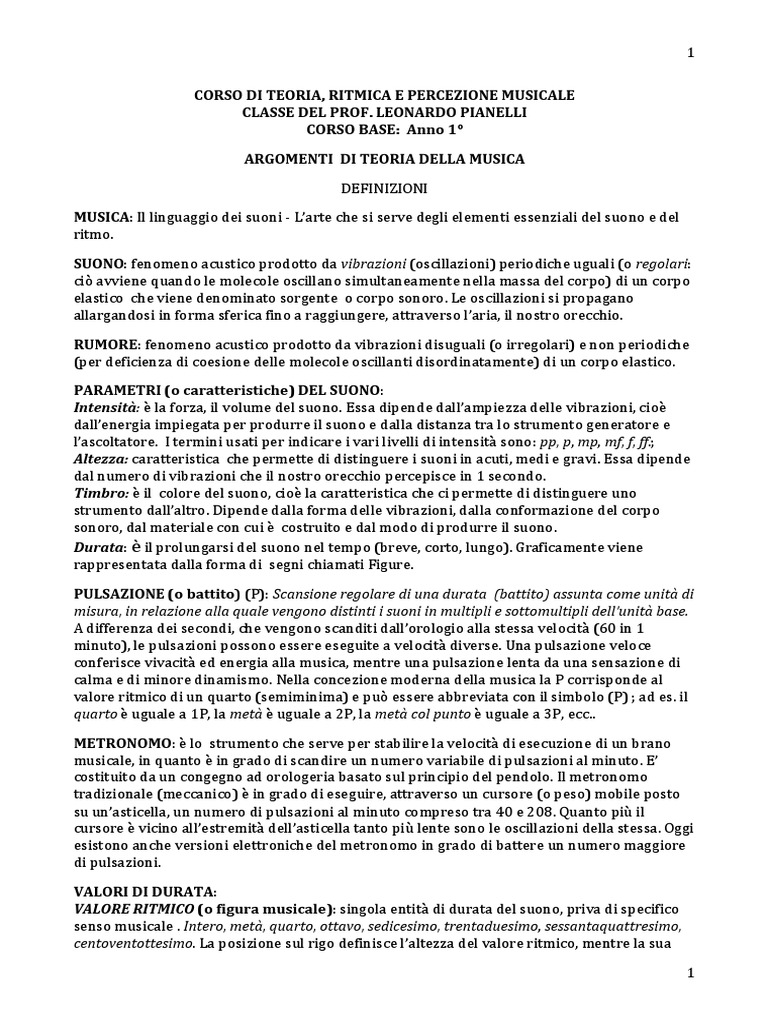 1

CORSO DI TEORIA, RITMICA E PERCEZIONE MUSICALE
CLASSE DEL PROF. LEONARDO PIANELLI
CORSO BASE: Anno 1°

ARGOMENTI DI TEORIA DELLA MUSICA

DEFINIZIONI

MUSICA: Il linguaggio dei suoni - L'arte che si serve degli elementi essenziali del suono e del ritmo.

SUONO: fenomeno acustico prodotto da vibrazioni (oscillazioni) periodiche uguali (o regolari: ciò avviene quando le molecole oscillano simultaneamente nella massa del corpo) di un corpo elastico che viene denominato sorgente o corpo sonoro. Le oscillazioni si propagano allargandosi in forma sferica fino a raggiungere, attraverso l'aria, il nostro orecchio.

RUMORE: fenomeno acustico prodotto da vibrazioni disuguali (o irregolari) e non periodiche (per deficienza di coesione delle molecole oscillanti disordinatamente) di un corpo elastico.

PARAMETRI (o caratteristiche) DEL SUONO:
Intensità: è la forza, il volume del suono. Essa dipende dall'ampiezza delle vibrazioni, cioè dall'energia impiegata per produrre il suono e dalla distanza tra lo strumento generatore e l'ascoltatore. I termini usati per indicare i vari livelli di intensità sono: pp, p, mp, mf, f, ff;
Altezza: caratteristica che permette di distinguere i suoni in acuti, medi e gravi. Essa dipende dal numero di vibrazioni che il nostro orecchio percepisce in 1 secondo.
Timbro: è il colore del suono, cioè la caratteristica che ci permette di distinguere uno strumento dall'altro. Dipende dalla forma delle vibrazioni, dalla conformazione del corpo sonoro, dal materiale con cui è costruito e dal modo di produrre il suono.
Durata: è il prolungarsi del suono nel tempo (breve, corto, lungo). Graficamente viene rappresentata dalla forma di segni chiamati Figure.

PULSAZIONE (o battito) (P): Scansione regolare di una durata (battito) assunta come unità di misura, in relazione alla quale vengono distinti i suoni in multipli e sottomultipli dell'unità base. A differenza dei secondi, che vengono scanditi dall'orologio alla stessa velocità (60 in 1 minuto), le pulsazioni possono essere eseguite a velocità diverse. Una pulsazione veloce conferisce vivacità ed energia alla musica, mentre una pulsazione lenta da una sensazione di calma e di minore dinamismo. Nella concezione moderna della musica la P corrisponde al valore ritmico di un quarto (semiminima) e può essere abbreviata con il simbolo (P) ; ad es. il quarto è uguale a 1P, la metà è uguale a 2P, la metà col punto è uguale a 3P, ecc..

METRONOMO: è lo strumento che serve per stabilire la velocità di esecuzione di un brano musicale, in quanto è in grado di scandire un numero variabile di pulsazioni al minuto. E' costituito da un congegno ad orologeria basato sul principio del pendolo. Il metronomo tradizionale (meccanico) è in grado di eseguire, attraverso un cursore (o peso) mobile posto su un'asticella, un numero di pulsazioni al minuto compreso tra 40 e 208. Quanto più il cursore è vicino all'estremità dell'asticella tanto più lente sono le oscillazioni della stessa. Oggi esistono anche versioni elettroniche del metronomo in grado di battere un numero maggiore di pulsazioni.

VALORI DI DURATA:
VALORE RITMICO (o figura musicale): singola entità di durata del suono, priva di specifico senso musicale . Intero, metà, quarto, ottavo, sedicesimo, trentaduesimo, sessantaquattresimo, centoventottesimo. La posizione sul rigo definisce l'altezza del valore ritmico, mentre la sua

1